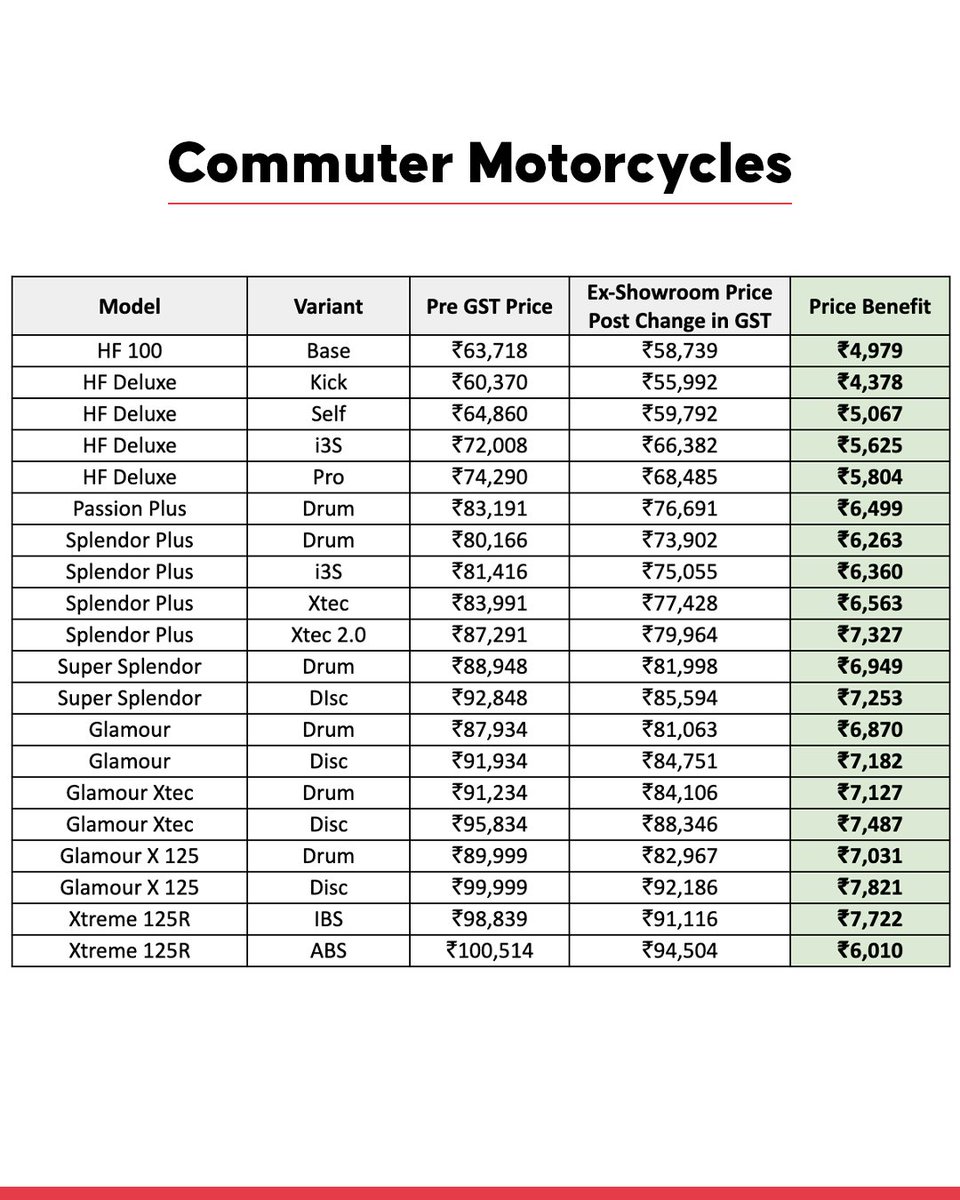 Commuter Motorcycles

| Model | Variant | Pre GST Price | Ex-Showroom Price Post Change in GST | Price Benefit |
|---|---|---|---|---|
| HF 100 | Base | ₹63,718 | ₹58,739 | ₹4,979 |
| HF Deluxe | Kick | ₹60,370 | ₹55,992 | ₹4,378 |
| HF Deluxe | Self | ₹64,860 | ₹59,792 | ₹5,067 |
| HF Deluxe | i3S | ₹72,008 | ₹66,382 | ₹5,625 |
| HF Deluxe | Pro | ₹74,290 | ₹68,485 | ₹5,804 |
| Passion Plus | Drum | ₹83,191 | ₹76,691 | ₹6,499 |
| Splendor Plus | Drum | ₹80,166 | ₹73,902 | ₹6,263 |
| Splendor Plus | i3S | ₹81,416 | ₹75,055 | ₹6,360 |
| Splendor Plus | Xtec | ₹83,991 | ₹77,428 | ₹6,563 |
| Splendor Plus | Xtec 2.0 | ₹87,291 | ₹79,964 | ₹7,327 |
| Super Splendor | Drum | ₹88,948 | ₹81,998 | ₹6,949 |
| Super Splendor | DIsc | ₹92,848 | ₹85,594 | ₹7,253 |
| Glamour | Drum | ₹87,934 | ₹81,063 | ₹6,870 |
| Glamour | Disc | ₹91,934 | ₹84,751 | ₹7,182 |
| Glamour Xtec | Drum | ₹91,234 | ₹84,106 | ₹7,127 |
| Glamour Xtec | Disc | ₹95,834 | ₹88,346 | ₹7,487 |
| Glamour X 125 | Drum | ₹89,999 | ₹82,967 | ₹7,031 |
| Glamour X 125 | Disc | ₹99,999 | ₹92,186 | ₹7,821 |
| Xtreme 125R | IBS | ₹98,839 | ₹91,116 | ₹7,722 |
| Xtreme 125R | ABS | ₹100,514 | ₹94,504 | ₹6,010 |